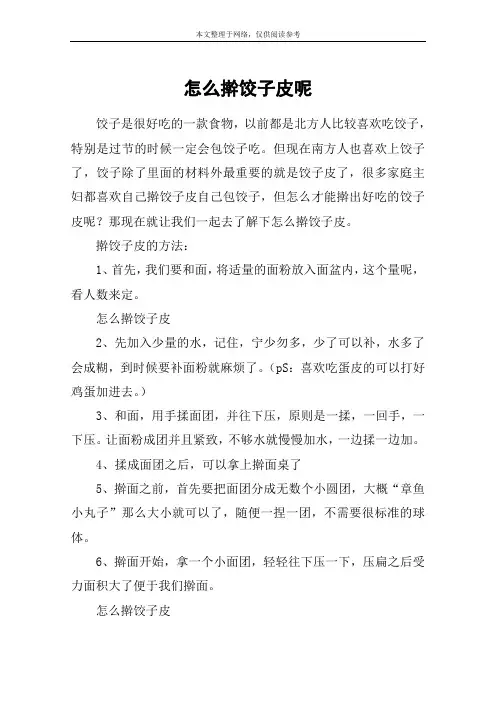 本文整理于网络，仅供阅读参考

怎么擀饺子皮呢

饺子是很好吃的一款食物，以前都是北方人比较喜欢吃饺子，特别是过节的时候一定会包饺子吃。但现在南方人也喜欢上饺子了，饺子除了里面的材料外最重要的就是饺子皮了，很多家庭主妇都喜欢自己擀饺子皮自己包饺子，但怎么才能擀出好吃的饺子皮呢？那现在就让我们一起去了解下怎么擀饺子皮。

擀饺子皮的方法：

1、首先，我们要和面，将适量的面粉放入面盆内，这个量呢，看人数来定。

怎么擀饺子皮

2、先加入少量的水，记住，宁少勿多，少了可以补，水多了会成糊，到时候要补面粉就麻烦了。（pS：喜欢吃蛋皮的可以打好鸡蛋加进去。）

3、和面，用手揉面团，并往下压，原则是一揉，一回手，一下压。让面粉成团并且紧致，不够水就慢慢加水，一边揉一边加。

4、揉成面团之后，可以拿上擀面桌了

5、擀面之前，首先要把面团分成无数个小圆团，大概“章鱼小丸子”那么大小就可以了，随便一捏一团，不需要很标准的球体。

6、擀面开始，拿一个小面团，轻轻往下压一下，压扁之后受力面积大了便于我们擀面。

怎么擀饺子皮